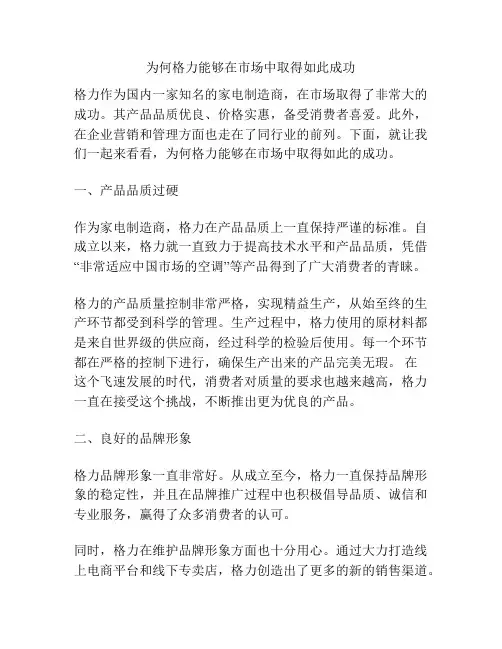 为何格力能够在市场中取得如此成功

格力作为国内一家知名的家电制造商，在市场取得了非常大的成功。其产品品质优良、价格实惠，备受消费者喜爱。此外，在企业营销和管理方面也走在了同行业的前列。下面，就让我们一起来看看，为何格力能够在市场中取得如此的成功。

一、产品品质过硬

作为家电制造商，格力在产品品质上一直保持严谨的标准。自成立以来，格力就一直致力于提高技术水平和产品品质，凭借“非常适应中国市场的空调”等产品得到了广大消费者的青睐。

格力的产品质量控制非常严格，实现精益生产，从始至终的生产环节都受到科学的管理。生产过程中，格力使用的原材料都是来自世界级的供应商，经过科学的检验后使用。每一个环节都在严格的控制下进行，确保生产出来的产品完美无瑕。 在这个飞速发展的时代，消费者对质量的要求也越来越高，格力一直在接受这个挑战，不断推出更为优良的产品。

二、良好的品牌形象

格力品牌形象一直非常好。从成立至今，格力一直保持品牌形象的稳定性，并且在品牌推广过程中也积极倡导品质、诚信和专业服务，赢得了众多消费者的认可。

同时，格力在维护品牌形象方面也十分用心。通过大力打造线上电商平台和线下专卖店，格力创造出了更多的新的销售渠道。